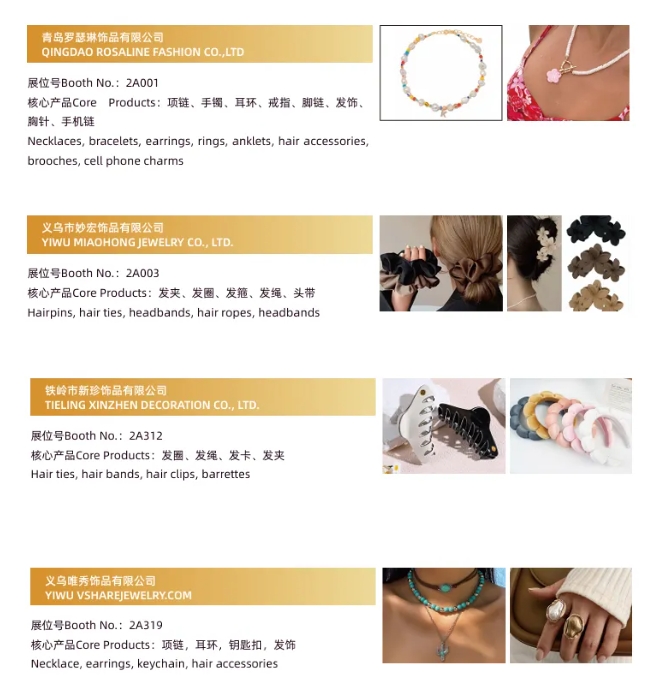 青岛罗瑟琳饰品有限公司
QINGDAO ROSALINE FASHION CO.,LTD

展位号Booth No.：2A001
核心产品Core Products：项链、手镯、耳环、戒指、脚链、发饰、胸针、手机链
Necklaces, bracelets, earrings, rings, anklets, hair accessories, brooches, cell phone charms

义乌市妙宏饰品有限公司
YIWU MIAOHONG JEWELRY CO., LTD.

展位号Booth No.：2A003
核心产品Core Products：发夹、发圈、发箍、发绳、头带
Hairpins, hair ties, headbands, hair ropes, headbands

铁岭市新珍饰品有限公司
TIELING XINZHEN DECORATION CO., LTD.

展位号Booth No.：2A312
核心产品Core Products：发圈、发绳、发卡、发夹
Hair ties, hair bands, hair clips, barrettes

义乌唯秀饰品有限公司
YIWU VSHAREJEWELRY.COM

展位号Booth No.：2A319
核心产品Core Products：项链，耳环，钥匙扣，发饰
Necklace, earrings, keychain, hair accessories